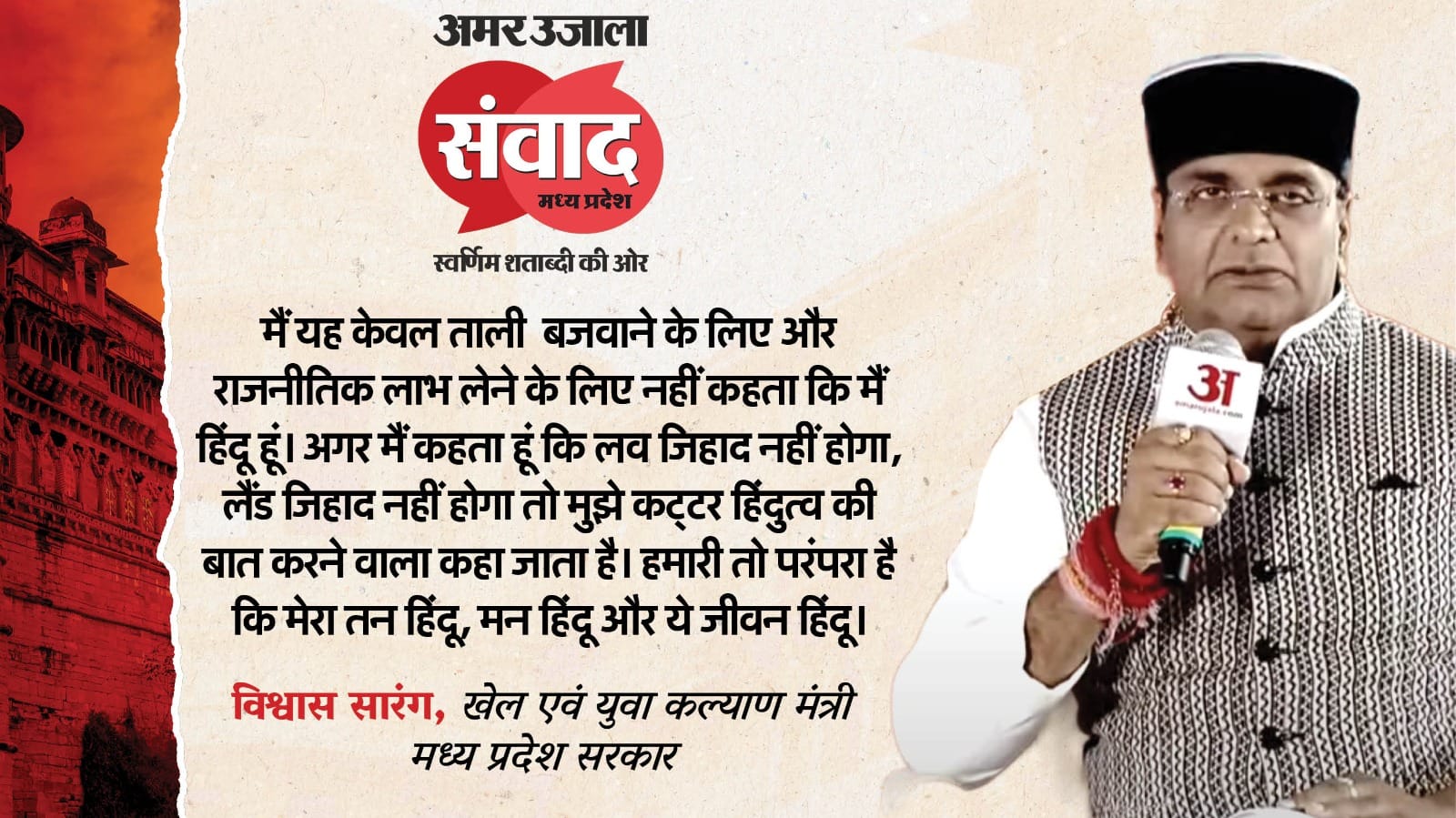 अमर उजाला
संवाद
मध्य प्रदेश
स्वर्णिम शताब्दी की ओर

मैं यह केवल ताली बजवाने के लिए और राजनीतिक लाभ लेने के लिए नहीं कहता कि मैं हिंदू हूं। अगर मैं कहता हूं कि लव जिहाद नहीं होगा, लैंड जिहाद नहीं होगा तो मुझे कट्टर हिंदुत्व की बात करने वाला कहा जाता है। हमारी तो परंपरा है कि मेरा तन हिंदू, मन हिंदू और ये जीवन हिंदू।

विश्वास सारंग, खेल एवं युवा कल्याण मंत्री
मध्य प्रदेश सरकार

अ
amarujala.com